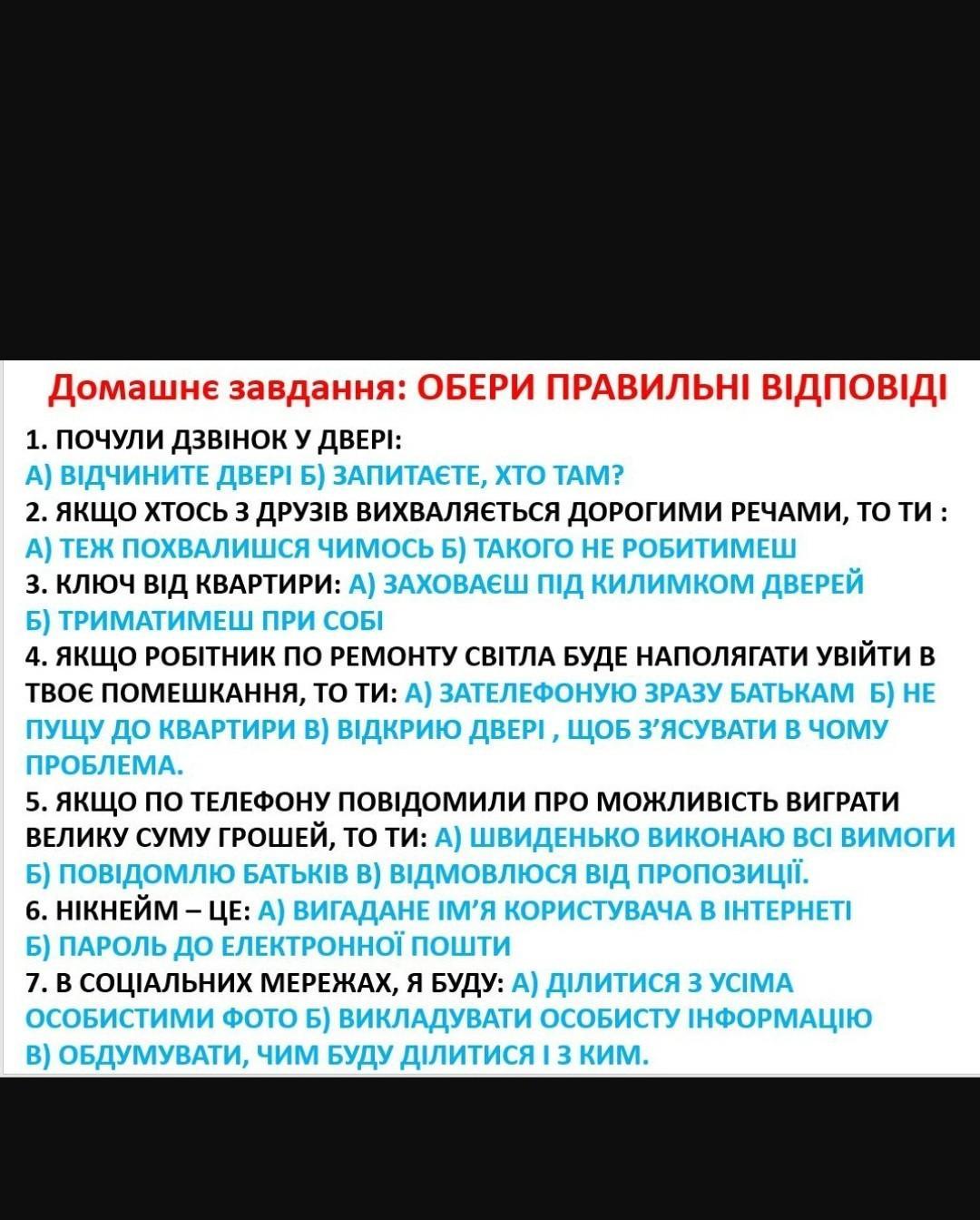 Домашнє завдання: ОБЕРИ ПРАВИЛЬНІ ВІДПОВІДІ

1. ПОЧУЛИ ДЗВІНОК У ДВЕРІ:
А) ВІДЧИНИТЕ ДВЕРІ Б) ЗАПИТАЄТЕ, ХТО ТАМ?

2. ЯКЩО ХТОСЬ З ДРУЗІВ ВИХВАЛЯЄТЬСЯ ДОРОГИМИ РЕЧАМИ, ТО ТИ :
А) ТЕЖ ПОХВАЛИШСЯ ЧИМОСЬ Б) ТАКОГО НЕ РОБИТИМЕШ

3. КЛЮЧ ВІД КВАРТИРИ: А) ЗАХОВАЄШ ПІД КИЛИМКОМ ДВЕРЕЙ
Б) ТРИМАТИМЕШ ПРИ СОБІ

4. ЯКЩО РОБІТНИК ПО РЕМОНТУ СВІТЛА БУДЕ НАПОЛЯГАТИ УВІЙТИ В ТВОЄ ПОМЕШКАННЯ, ТО ТИ: А) ЗАТЕЛЕФОНУЮ ЗРАЗУ БАТЬКАМ Б) НЕ ПУЩУ ДО КВАРТИРИ В) ВІДКРИЮ ДВЕРІ , ЩОБ З'ЯСУВАТИ В ЧОМУ ПРОБЛЕМА.

5. ЯКЩО ПО ТЕЛЕФОНУ ПОВІДОМИЛИ ПРО МОЖЛИВІСТЬ ВИГРАТИ ВЕЛИКУ СУМУ ГРОШЕЙ, ТО ТИ: А) ШВИДЕНЬКО ВИКОНАЮ ВСІ ВИМОГИ
Б) ПОВІДОМЛЮ БАТЬКІВ В) ВІДМОВЛЮСЯ ВІД ПРОПОЗИЦІЇ.

6. НІКНЕЙМ – ЦЕ: А) ВИГАДАНЕ ІМ'Я КОРИСТУВАЧА В ІНТЕРНЕТІ
Б) ПАРОЛЬ ДО ЕЛЕКТРОННОЇ ПОШТИ

7. В СОЦІАЛЬНИХ МЕРЕЖАХ, Я БУДУ: А) ДІЛИТИСЯ З УСІМА ОСОБИСТИМИ ФОТО Б) ВИКЛАДУВАТИ ОСОБИСТУ ІНФОРМАЦІЮ
В) ОБДУМУВАТИ, ЧИМ БУДУ ДІЛИТИСЯ І З КИМ.